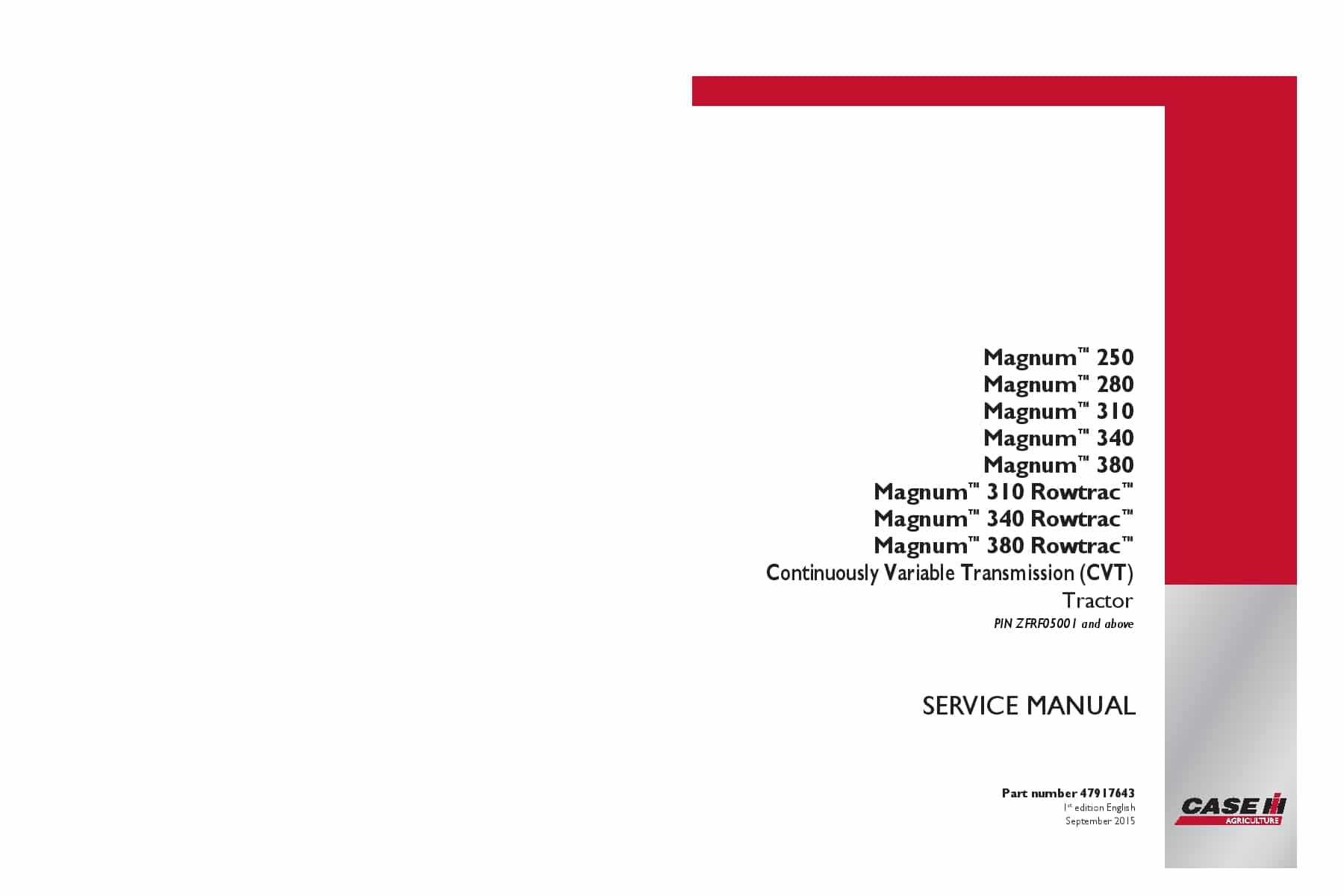 Magnum™ 250
Magnum™ 280
Magnum™ 310
Magnum™ 340
Magnum™ 380
Magnum™ 310 Rowtrac™
Magnum™ 340 Rowtrac™
Magnum™ 380 Rowtrac™
Continuously Variable Transmission (CVT)
Tractor
PIN ZFRF05001 and above

SERVICE MANUAL

Part number 47917643
1st edition English
September 2015

CASE IH
AGRICULTURE